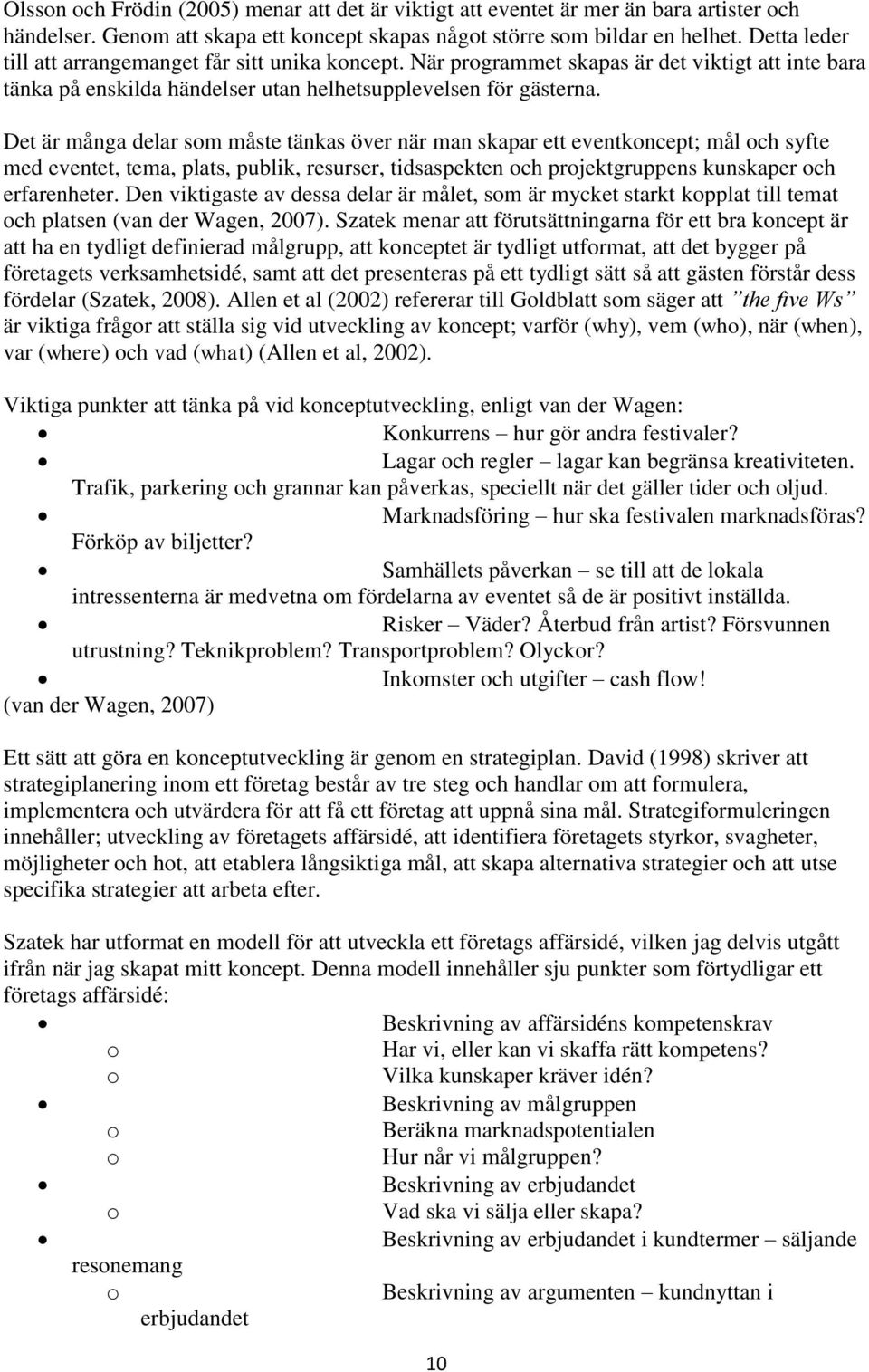 Olsson och Frödin (2005) menar att det är viktigt att eventet är mer än bara artister och händelser. Genom att skapa ett koncept skapas något större som bildar en helhet. Detta leder till att arrangemanget får sitt unika koncept. När programmet skapas är det viktigt att inte bara tänka på enskilda händelser utan helhetsupplevelsen för gästerna.

Det är många delar som måste tänkas över när man skapar ett eventkoncept; mål och syfte med eventet, tema, plats, publik, resurser, tidsaspekten och projektgruppens kunskaper och erfarenheter. Den viktigaste av dessa delar är målet, som är mycket starkt kopplat till temat och platsen (van der Wagen, 2007). Szatek menar att förutsättningarna för ett bra koncept är att ha en tydligt definierad målgrupp, att konceptet är tydligt utformat, att det bygger på företagets verksamhetsidé, samt att det presenteras på ett tydligt sätt så att gästen förstår dess fördelar (Szatek, 2008). Allen et al (2002) refererar till Goldblatt som säger att ”the five Ws” är viktiga frågor att ställa sig vid utveckling av koncept; varför (why), vem (who), när (when), var (where) och vad (what) (Allen et al, 2002).

Viktiga punkter att tänka på vid konceptutveckling, enligt van der Wagen:
• Konkurrens – hur gör andra festivaler?
• Lagar och regler – lagar kan begränsa kreativiteten. Trafik, parkering och grannar kan påverkas, speciellt när det gäller tider och oljud.
• Marknadsföring – hur ska festivalen marknadsföras? Förköp av biljetter?
• Samhällets påverkan – se till att de lokala intressenterna är medvetna om fördelarna av eventet så de är positivt inställda.
• Risker – Väder? Återbud från artist? Försvunnen utrustning? Teknikproblem? Transportproblem? Olyckor?
• Inkomster och utgifter – cash flow!
(van der Wagen, 2007)

Ett sätt att göra en konceptutveckling är genom en strategiplan. David (1998) skriver att strategiplanering inom ett företag består av tre steg och handlar om att formulera, implementera och utvärdera för att få ett företag att uppnå sina mål. Strategiformuleringen innehåller; utveckling av företagets affärsidé, att identifiera företagets styrkor, svagheter, möjligheter och hot, att etablera långsiktiga mål, att skapa alternativa strategier och att utse specifika strategier att arbeta efter.

Szatek har utformat en modell för att utveckla ett företags affärsidé, vilken jag delvis utgått ifrån när jag skapat mitt koncept. Denna modell innehåller sju punkter som förtydligar ett företags affärsidé:
• Beskrivning av affärsidéns kompetenskrav
o Har vi, eller kan vi skaffa rätt kompetens?
o Vilka kunskaper kräver idén?
• Beskrivning av målgruppen
o Beräkna marknadspotentialen
o Hur når vi målgruppen?
• Beskrivning av erbjudandet
o Vad ska vi sälja eller skapa?
• Beskrivning av erbjudandet i kundtermer – säljande resonemang
o Beskrivning av argumenten – kundnyttan i erbjudandet

10